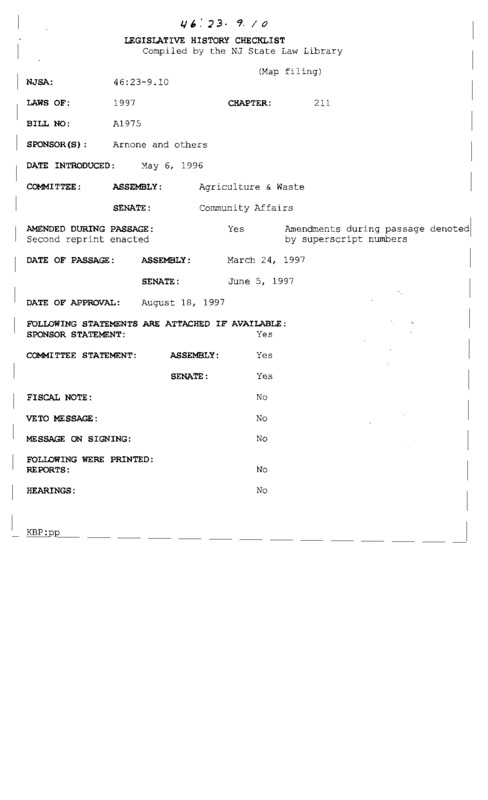 46:23-9.10

LEGISLATIVE HISTORY CHECKLIST
Compiled by the NJ State Law Library

(Map filing)

NJSA: 46:23-9.10

LAWS OF: 1997 CHAPTER: 211

BILL NO: A1975

SPONSOR(S): Arnone and others

DATE INTRODUCED: May 6, 1996

COMMITTEE: ASSEMBLY: Agriculture & Waste

SENATE: Community Affairs

AMENDED DURING PASSAGE: Yes Amendments during passage denoted by superscript numbers
Second reprint enacted

DATE OF PASSAGE: ASSEMBLY: March 24, 1997

SENATE: June 5, 1997

DATE OF APPROVAL: August 18, 1997

FOLLOWING STATEMENTS ARE ATTACHED IF AVAILABLE:
SPONSOR STATEMENT: Yes

COMMITTEE STATEMENT: ASSEMBLY: Yes

SENATE: Yes

FISCAL NOTE: No

VETO MESSAGE: No

MESSAGE ON SIGNING: No

FOLLOWING WERE PRINTED:
REPORTS: No

HEARINGS: No

KBP:pp